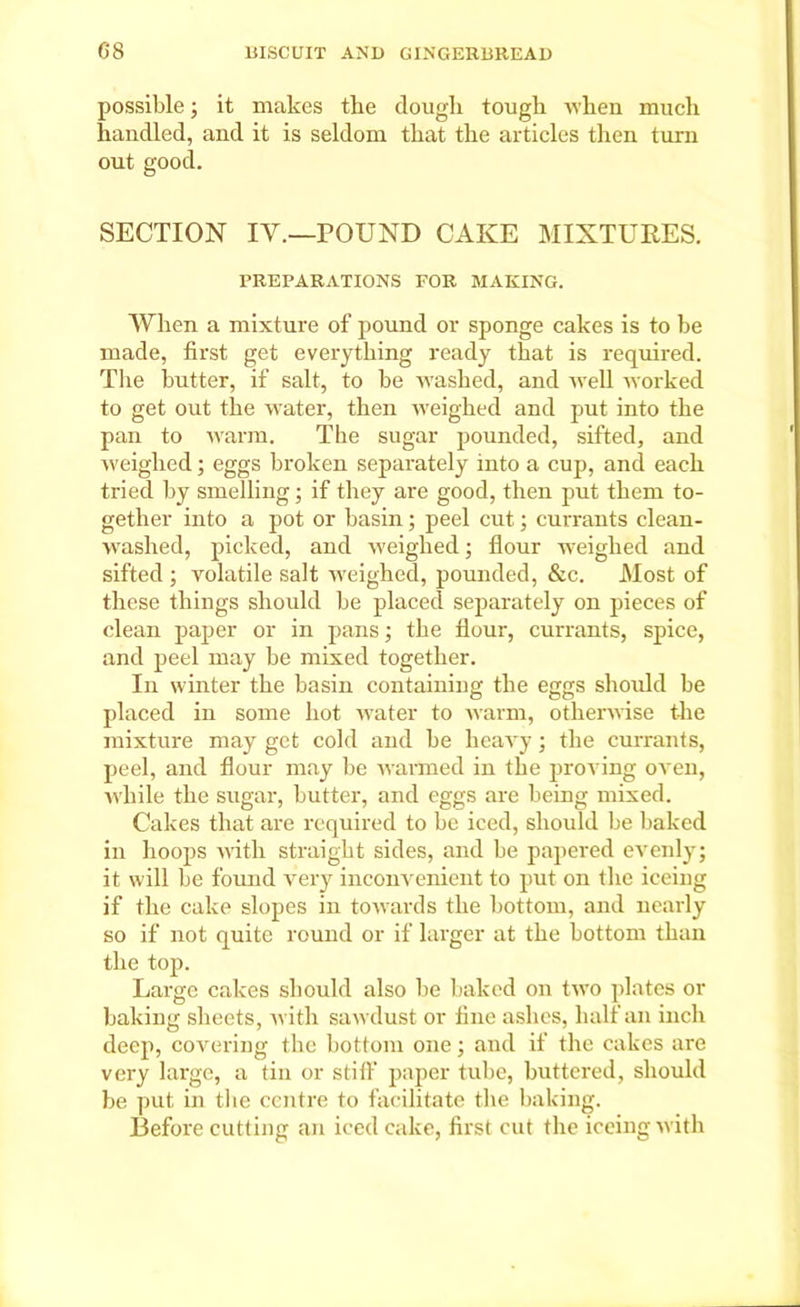 68 BISCUIT AND GINGERBREAD

possible; it makes the dough tough when much handled, and it is seldom that the articles then turn out good.

SECTION IV.—POUND CAKE MIXTURES.

PREPARATIONS FOR MAKING.

When a mixture of pound or sponge cakes is to be made, first get everything ready that is required. The butter, if salt, to be washed, and well worked to get out the water, then weighed and put into the pan to warm. The sugar pounded, sifted, and weighed; eggs broken separately into a cup, and each tried by smelling; if they are good, then put them together into a pot or basin; peel cut; currants clean-washed, picked, and weighed; flour weighed and sifted; volatile salt weighed, pounded, &c. Most of these things should be placed separately on pieces of clean paper or in pans; the flour, currants, spice, and peel may be mixed together.

In winter the basin containing the eggs should be placed in some hot water to warm, otherwise the mixture may get cold and be heavy; the currants, peel, and flour may be warmed in the proving oven, while the sugar, butter, and eggs are being mixed.

Cakes that are required to be iced, should be baked in hoops with straight sides, and be papered evenly; it will be found very inconvenient to put on the iceing if the cake slopes in towards the bottom, and nearly so if not quite round or if larger at the bottom than the top.

Large cakes should also be baked on two plates or baking sheets, with sawdust or fine ashes, half an inch deep, covering the bottom one; and if the cakes are very large, a tin or stiff paper tube, buttered, should be put in the centre to facilitate the baking.

Before cutting an iced cake, first cut the iceing with